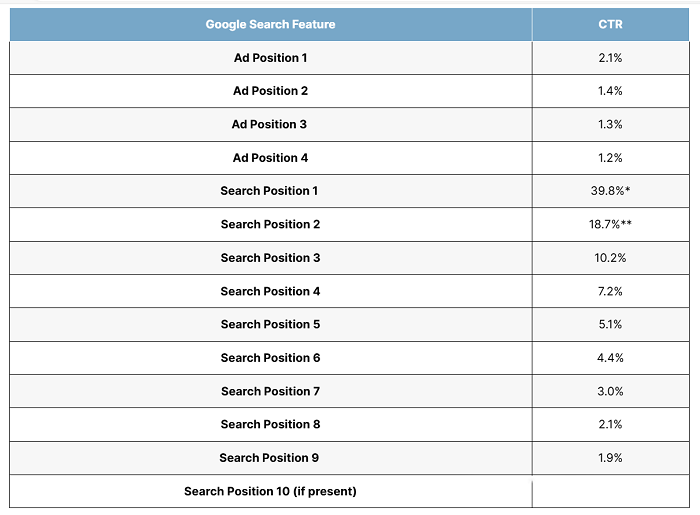 | Google Search Feature | CTR |
|---|---|
| Ad Position 1 | 2.1% |
| Ad Position 2 | 1.4% |
| Ad Position 3 | 1.3% |
| Ad Position 4 | 1.2% |
| Search Position 1 | 39.8%* |
| Search Position 2 | 18.7%** |
| Search Position 3 | 10.2% |
| Search Position 4 | 7.2% |
| Search Position 5 | 5.1% |
| Search Position 6 | 4.4% |
| Search Position 7 | 3.0% |
| Search Position 8 | 2.1% |
| Search Position 9 | 1.9% |
| Search Position 10 (if present) | |